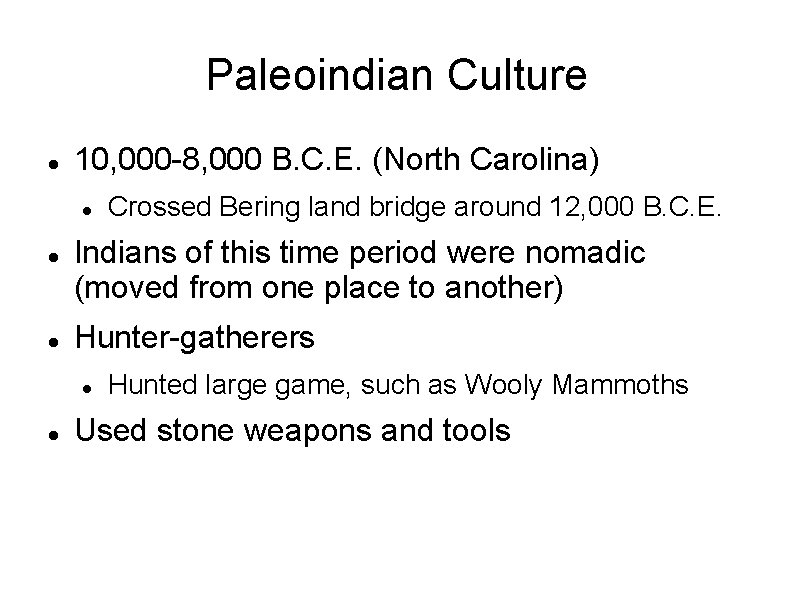 Paleoindian Culture

- 10,000-8,000 B.C.E. (North Carolina)
  - Crossed Bering land bridge around 12,000 B.C.E.
- Indians of this time period were nomadic (moved from one place to another)
- Hunter-gatherers
  - Hunted large game, such as Wooly Mammoths
- Used stone weapons and tools